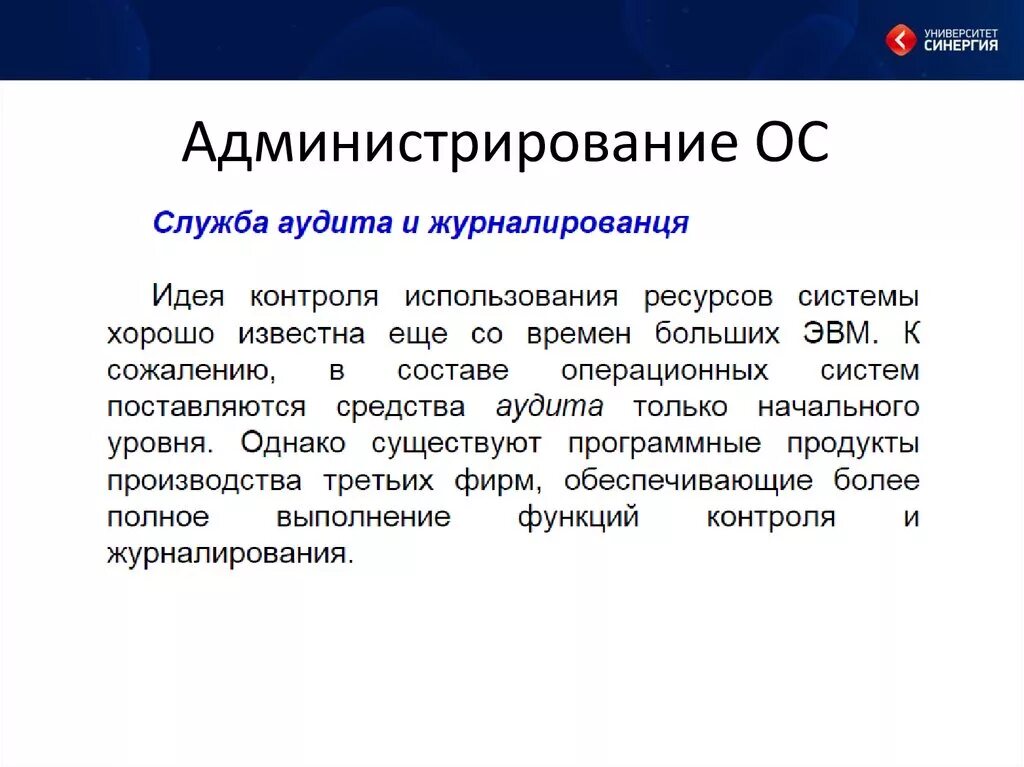 УНИВЕРСИТЕТ СИНЕРГИЯ

Администрирование ОС

Служба аудита и журналированця

Идея контроля использования ресурсов системы хорошо известна еще со времен больших ЭВМ. К сожалению, в составе операционных систем поставляются средства аудита только начального уровня. Однако существуют программные продукты производства третьих фирм, обеспечивающие более полное выполнение функций контроля и журналирования.